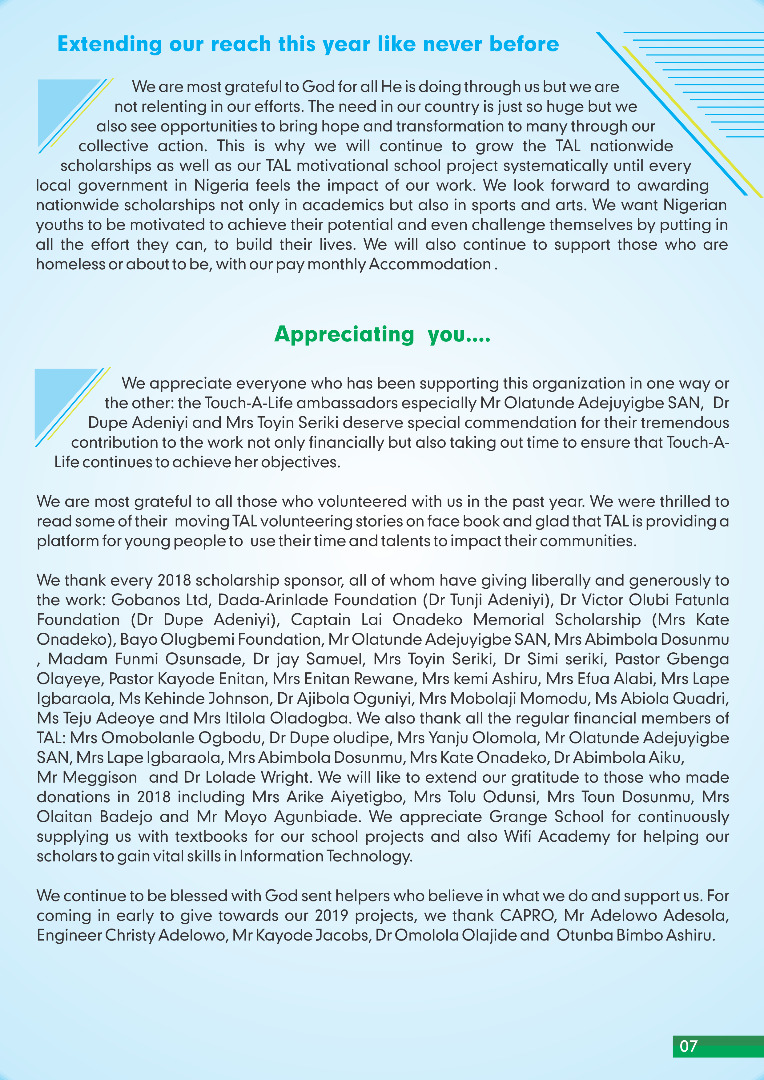 Extending our reach this year like never before

We are most grateful to God for all He is doing through us but we are not relenting in our efforts. The need in our country is just so huge but we also see opportunities to bring hope and transformation to many through our collective action. This is why we will continue to grow the TAL nationwide scholarships as well as our TAL motivational school project systematically until every local government in Nigeria feels the impact of our work. We look forward to awarding nationwide scholarships not only in academics but also in sports and arts. We want Nigerian youths to be motivated to achieve their potential and even challenge themselves by putting in all the effort they can, to build their lives. We will also continue to support those who are homeless or about to be, with our pay monthly Accommodation .

Appreciating you....

We appreciate everyone who has been supporting this organization in one way or the other: the Touch-A-Life ambassadors especially Mr Olatunde Adejuyigbe SAN, Dr Dupe Adeniyi and Mrs Toyin Seriki deserve special commendation for their tremendous contribution to the work not only financially but also taking out time to ensure that Touch-A-Life continues to achieve her objectives.

We are most grateful to all those who volunteered with us in the past year. We were thrilled to read some of their moving TAL volunteering stories on face book and glad that TAL is providing a platform for young people to use their time and talents to impact their communities.

We thank every 2018 scholarship sponsor, all of whom have giving liberally and generously to the work: Gobanos Ltd, Dada-Arinlade Foundation (Dr Tunji Adeniyi), Dr Victor Olubi Fatunla Foundation (Dr Dupe Adeniyi), Captain Lai Onadeko Memorial Scholarship (Mrs Kate Onadeko), Bayo Olugbemi Foundation, Mr Olatunde Adejuyigbe SAN, Mrs Abimbola Dosunmu , Madam Funmi Osunsade, Dr jay Samuel, Mrs Toyin Seriki, Dr Simi seriki, Pastor Gbenga Olayeye, Pastor Kayode Enitan, Mrs Enitan Rewane, Mrs kemi Ashiru, Mrs Efua Alabi, Mrs Lape Igbaraola, Ms Kehinde Johnson, Dr Ajibola Oguniyi, Mrs Mobolaji Momodu, Ms Abiola Quadri, Ms Teju Adeoye and Mrs Itilola Oladogba. We also thank all the regular financial members of TAL: Mrs Omobolanle Ogbodu, Dr Dupe oludipe, Mrs Yanju Olomola, Mr Olatunde Adejuyigbe SAN, Mrs Lape Igbaraola, Mrs Abimbola Dosunmu, Mrs Kate Onadeko, Dr Abimbola Aiku, Mr Meggison and Dr Lolade Wright. We will like to extend our gratitude to those who made donations in 2018 including Mrs Arike Aiyetigbo, Mrs Tolu Odunsi, Mrs Toun Dosunmu, Mrs Olaitan Badejo and Mr Moyo Agunbiade. We appreciate Grange School for continuously supplying us with textbooks for our school projects and also Wifi Academy for helping our scholars to gain vital skills in Information Technology.

We continue to be blessed with God sent helpers who believe in what we do and support us. For coming in early to give towards our 2019 projects, we thank CAPRO, Mr Adelowo Adesola, Engineer Christy Adelowo, Mr Kayode Jacobs, Dr Omolola Olajide and Otunba Bimbo Ashiru.

07